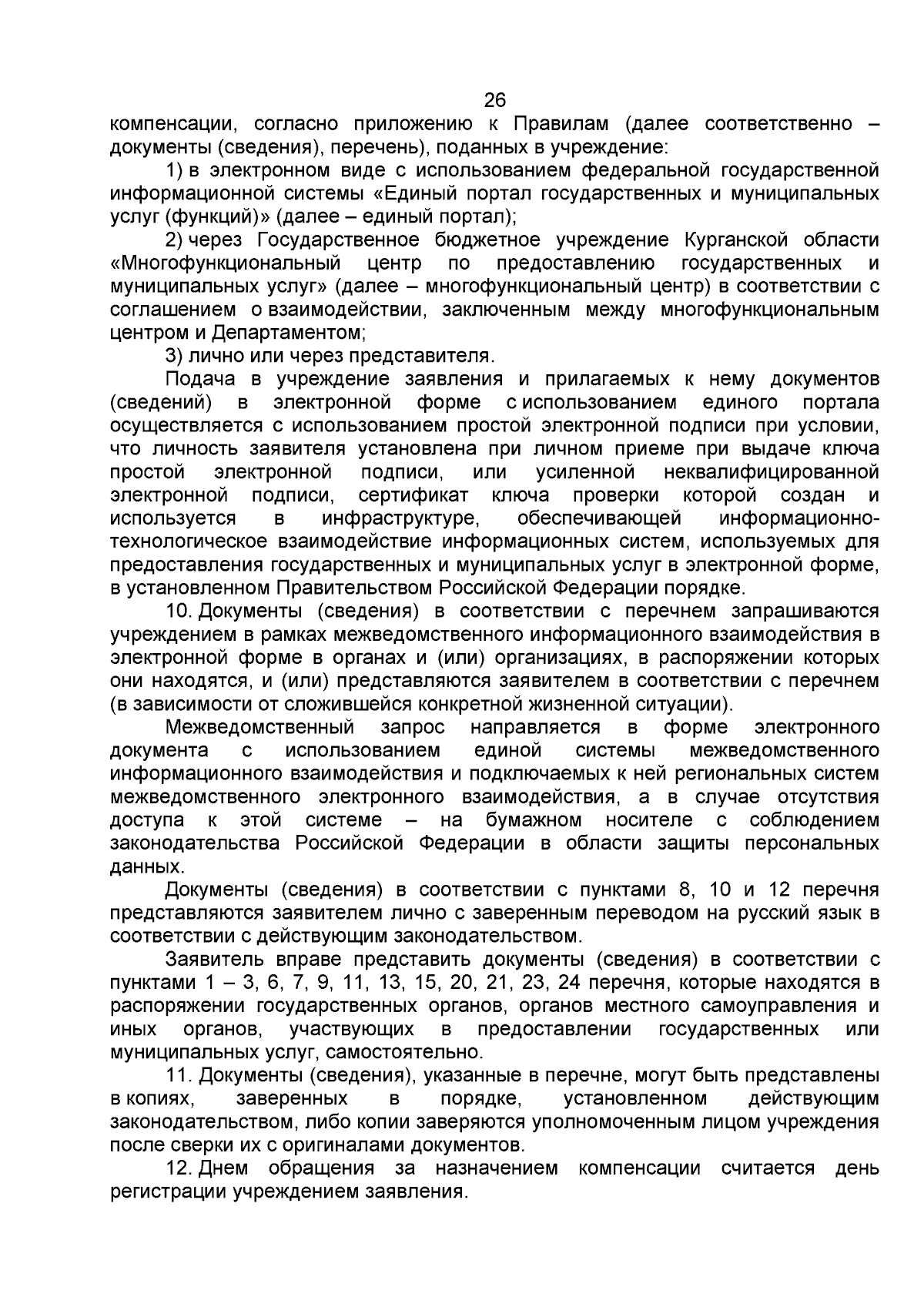 26

компенсации, согласно приложению к Правилам (далее соответственно – документы (сведения), перечень), поданных в учреждение:

1) в электронном виде с использованием федеральной государственной информационной системы «Единый портал государственных и муниципальных услуг (функций)» (далее – единый портал);

2) через Государственное бюджетное учреждение Курганской области «Многофункциональный центр по предоставлению государственных и муниципальных услуг» (далее – многофункциональный центр) в соответствии с соглашением о взаимодействии, заключенным между многофункциональным центром и Департаментом;

3) лично или через представителя.

Подача в учреждение заявления и прилагаемых к нему документов (сведений) в электронной форме с использованием единого портала осуществляется с использованием простой электронной подписи при условии, что личность заявителя установлена при личном приеме при выдаче ключа простой электронной подписи, или усиленной неквалифицированной электронной подписи, сертификат ключа проверки которой создан и используется в инфраструктуре, обеспечивающей информационно-технологическое взаимодействие информационных систем, используемых для предоставления государственных и муниципальных услуг в электронной форме, в установленном Правительством Российской Федерации порядке.

10. Документы (сведения) в соответствии с перечнем запрашиваются учреждением в рамках межведомственного информационного взаимодействия в электронной форме в органах и (или) организациях, в распоряжении которых они находятся, и (или) представляются заявителем в соответствии с перечнем (в зависимости от сложившейся конкретной жизненной ситуации).

Межведомственный запрос направляется в форме электронного документа с использованием единой системы межведомственного информационного взаимодействия и подключаемых к ней региональных систем межведомственного электронного взаимодействия, а в случае отсутствия доступа к этой системе – на бумажном носителе с соблюдением законодательства Российской Федерации в области защиты персональных данных.

Документы (сведения) в соответствии с пунктами 8, 10 и 12 перечня представляются заявителем лично с заверенным переводом на русский язык в соответствии с действующим законодательством.

Заявитель вправе представить документы (сведения) в соответствии с пунктами 1 – 3, 6, 7, 9, 11, 13, 15, 20, 21, 23, 24 перечня, которые находятся в распоряжении государственных органов, органов местного самоуправления и иных органов, участвующих в предоставлении государственных или муниципальных услуг, самостоятельно.

11. Документы (сведения), указанные в перечне, могут быть представлены в копиях, заверенных в порядке, установленном действующим законодательством, либо копии заверяются уполномоченным лицом учреждения после сверки их с оригиналами документов.

12. Днем обращения за назначением компенсации считается день регистрации учреждением заявления.